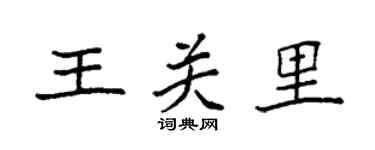 王关里

词典网